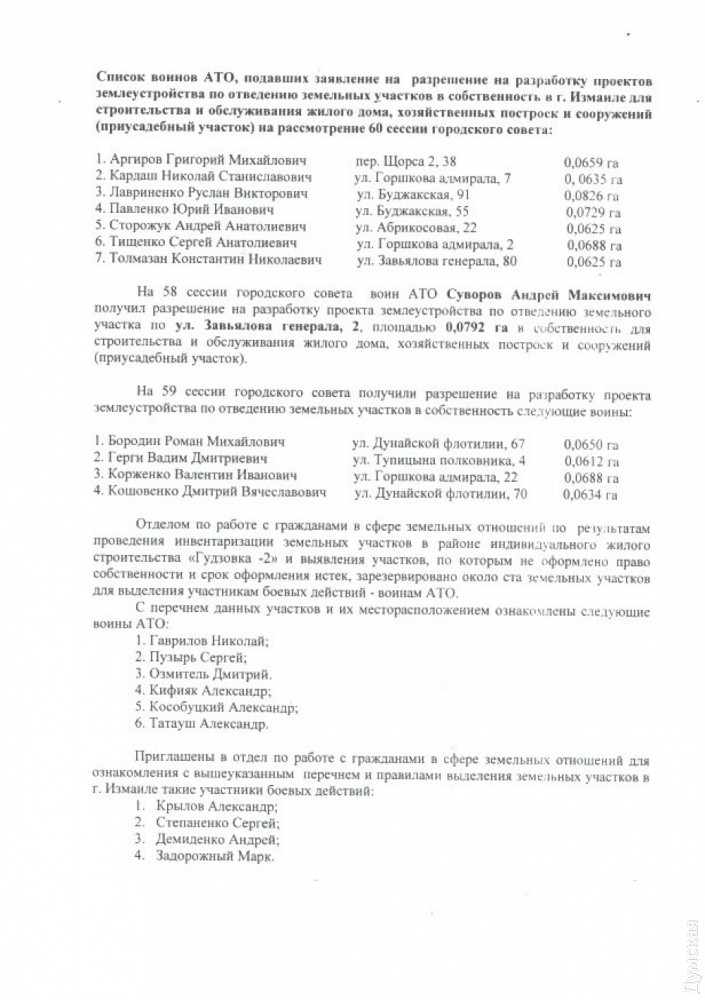 Список воинов АТО, подавших заявление на разрешение на разработку проектов землеустройства по отведению земельных участков в собственность в г. Измаиле для строительства и обслуживания жилого дома, хозяйственных построек и сооружений (приусадебный участок) на рассмотрение 60 сессии городского совета:

| | | |
|---|---|---|
| 1. Аргиров Григорий Михайлович | пер. Щорса 2, 38 | 0,0659 га |
| 2. Кардаш Николай Станиславович | ул. Горшкова адмирала, 7 | 0, 0635 га |
| 3. Лавриненко Руслан Викторович | ул. Буджакская, 91 | 0,0826 га |
| 4. Павленко Юрий Иванович | ул. Буджакская, 55 | 0,0729 га |
| 5. Сторожук Андрей Анатолиевич | ул. Абрикосовая, 22 | 0,0625 га |
| 6. Тищенко Сергей Анатолиевич | ул. Горшкова адмирала, 2 | 0,0688 га |
| 7. Толмазан Константин Николаевич | ул. Завьялова генерала, 80 | 0,0625 га |

На 58 сессии городского совета воин АТО Суворов Андрей Максимович получил разрешение на разработку проекта землеустройства по отведению земельного участка по ул. Завьялова генерала, 2, площадью 0,0792 га в собственность для строительства и обслуживания жилого дома, хозяйственных построек и сооружений (приусадебный участок).

На 59 сессии городского совета получили разрешение на разработку проекта землеустройства по отведению земельных участков в собственность следующие воины:

| | | |
|---|---|---|
| 1. Бородин Роман Михайлович | ул. Дунайской флотилии, 67 | 0,0650 га |
| 2. Герги Вадим Дмитриевич | ул. Тупицына полковника, 4 | 0,0612 га |
| 3. Корженко Валентин Иванович | ул. Горшкова адмирала, 22 | 0,0688 га |
| 4. Кошовенко Дмитрий Вячеславович | ул. Дунайской флотилии, 70 | 0,0634 га |

Отделом по работе с гражданами в сфере земельных отношений по результатам проведения инвентаризации земельных участков в районе индивидуального жилого строительства «Гудзовка -2» и выявления участков, по которым не оформлено право собственности и срок оформления истек, зарезервировано около ста земельных участков для выделения участникам боевых действий - воинам АТО.

С перечнем данных участков и их месторасположением ознакомлены следующие воины АТО:
1. Гаврилов Николай;
2. Пузырь Сергей;
3. Озмитель Дмитрий.
4. Кифияк Александр;
5. Кособуцкий Александр;
6. Татауш Александр.

Приглашены в отдел по работе с гражданами в сфере земельных отношений для ознакомления с вышеуказанным перечнем и правилами выделения земельных участков в г. Измаиле такие участники боевых действий:
1. Крылов Александр;
2. Степаненко Сергей;
3. Демиденко Андрей;
4. Задорожный Марк.

Думская